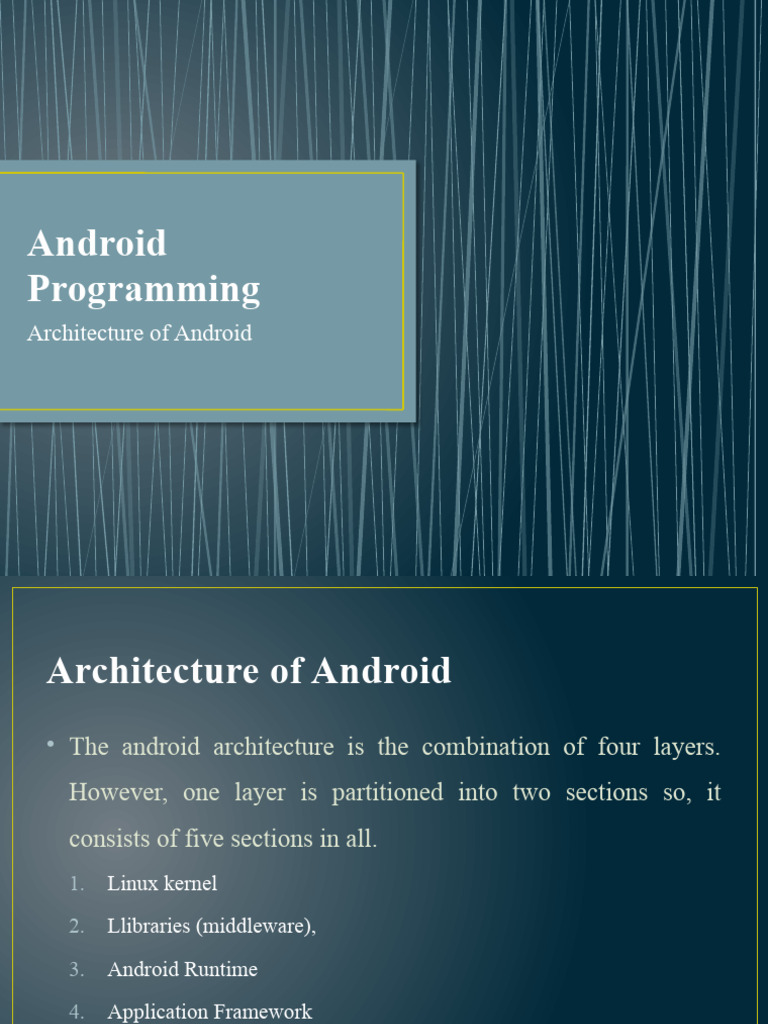 Android Programming

Architecture of Android

Architecture of Android

• The android architecture is the combination of four layers. However, one layer is partitioned into two sections so, it consists of five sections in all.

1. Linux kernel
2. Llibraries (middleware),
3. Android Runtime
4. Application Framework